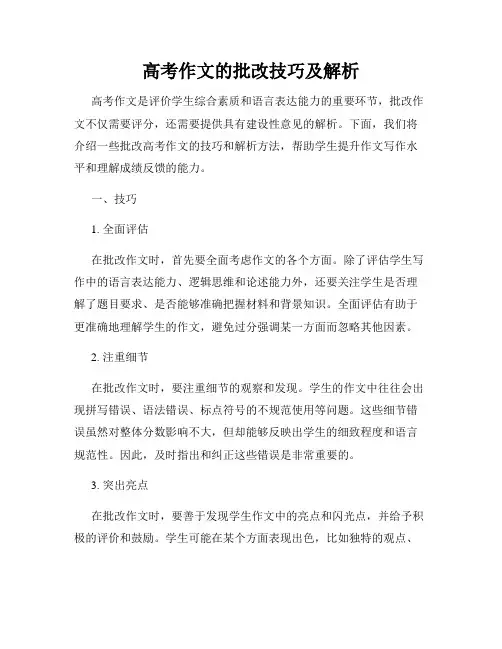 高考作文的批改技巧及解析

高考作文是评价学生综合素质和语言表达能力的重要环节，批改作文不仅需要评分，还需要提供具有建设性意见的解析。下面，我们将介绍一些批改高考作文的技巧和解析方法，帮助学生提升作文写作水平和理解成绩反馈的能力。

一、技巧

1. 全面评估

在批改作文时，首先要全面考虑作文的各个方面。除了评估学生写作中的语言表达能力、逻辑思维和论述能力外，还要关注学生是否理解了题目要求、是否能够准确把握材料和背景知识。全面评估有助于更准确地理解学生的作文，避免过分强调某一方面而忽略其他因素。

2. 注重细节

在批改作文时，要注重细节的观察和发现。学生的作文中往往会出现拼写错误、语法错误、标点符号的不规范使用等问题。这些细节错误虽然对整体分数影响不大，但却能够反映出学生的细致程度和语言规范性。因此，及时指出和纠正这些错误是非常重要的。

3. 突出亮点

在批改作文时，要善于发现学生作文中的亮点和闪光点，并给予积极的评价和鼓励。学生可能在某个方面表现出色，比如独特的观点、